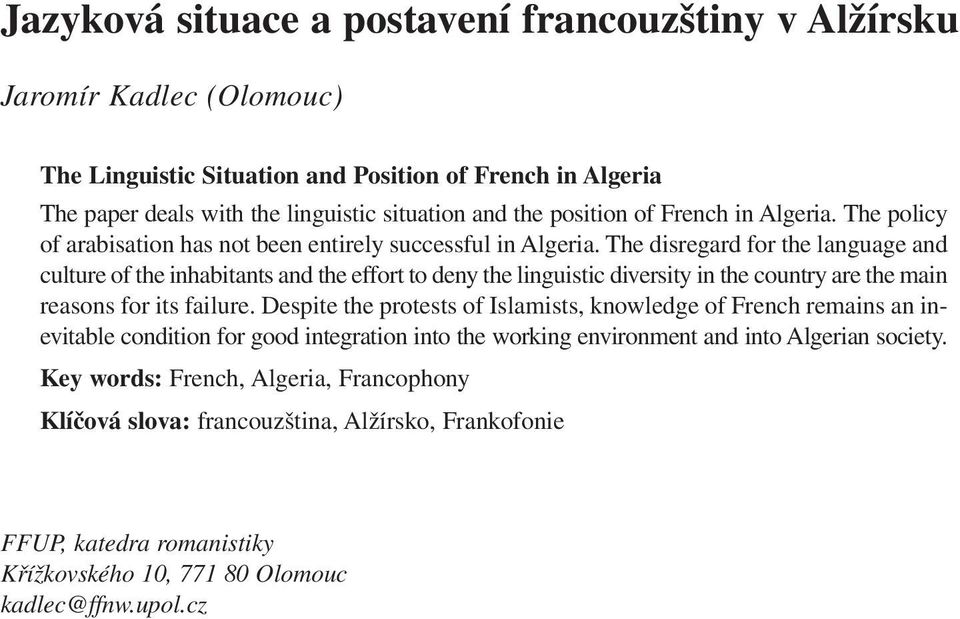 Jazyková situace a postavení francouzštiny v Alžírsku

Jaromír Kadlec (Olomouc)

The Linguistic Situation and Position of French in Algeria

The paper deals with the linguistic situation and the position of French in Algeria. The policy of arabisation has not been entirely successful in Algeria. The disregard for the language and culture of the inhabitants and the effort to deny the linguistic diversity in the country are the main reasons for its failure. Despite the protests of Islamists, knowledge of French remains an inevitable condition for good integration into the working environment and into Algerian society.

Key words: French, Algeria, Francophony

Klíčová slova: francouzština, Alžírsko, Frankofonie

FFUP, katedra romanistiky
Křížkovského 10, 771 80 Olomouc
kadlec@ffnw.upol.cz